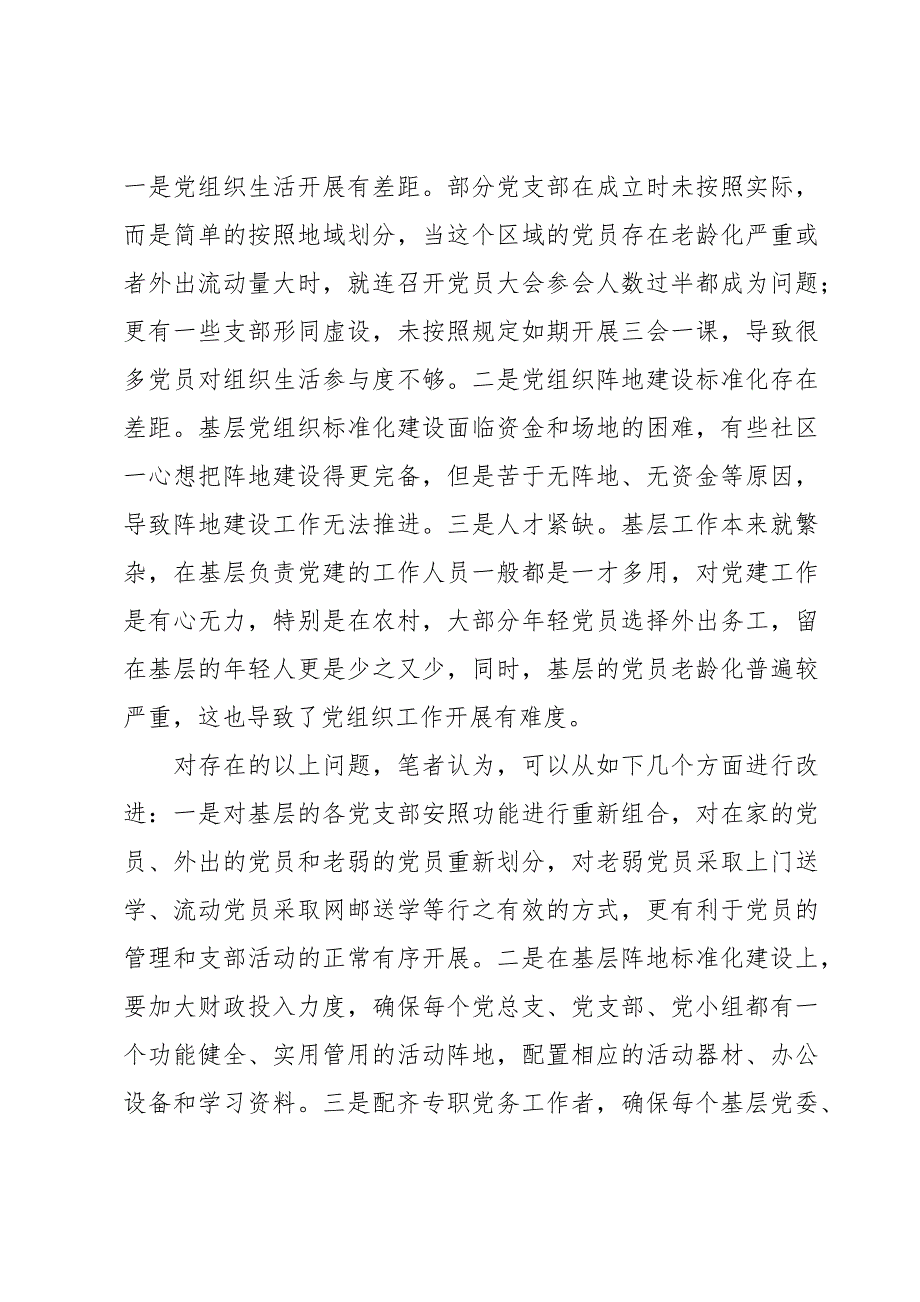 一是党组织生活开展有差距。部分党支部在成立时未按照实际，而是简单的按照地域划分，当这个区域的党员存在老龄化严重或者外出流动量大时，就连召开党员大会参会人数过半都成为问题；更有一些支部形同虚设，未按照规定如期开展三会一课，导致很多党员对组织生活参与度不够。二是党组织阵地建设标准化存在差距。基层党组织标准化建设面临资金和场地的困难，有些社区一心想把阵地建设得更完备，但是苦于无阵地、无资金等原因，导致阵地建设工作无法推进。三是人才紧缺。基层工作本来就繁杂，在基层负责党建的工作人员一般都是一才多用，对党建工作是有心无力，特别是在农村，大部分年轻党员选择外出务工，留在基层的年轻人更是少之又少，同时，基层的党员老龄化普遍较严重，这也导致了党组织工作开展有难度。

对存在的以上问题，笔者认为，可以从如下几个方面进行改进：一是对基层的各党支部安照功能进行重新组合，对在家的党员、外出的党员和老弱的党员重新划分，对老弱党员采取上门送学、流动党员采取网邮送学等行之有效的方式，更有利于党员的管理和支部活动的正常有序开展。二是在基层阵地标准化建设上，要加大财政投入力度，确保每个党总支、党支部、党小组都有一个功能健全、实用管用的活动阵地，配置相应的活动器材、办公设备和学习资料。三是配齐专职党务工作者，确保每个基层党委、